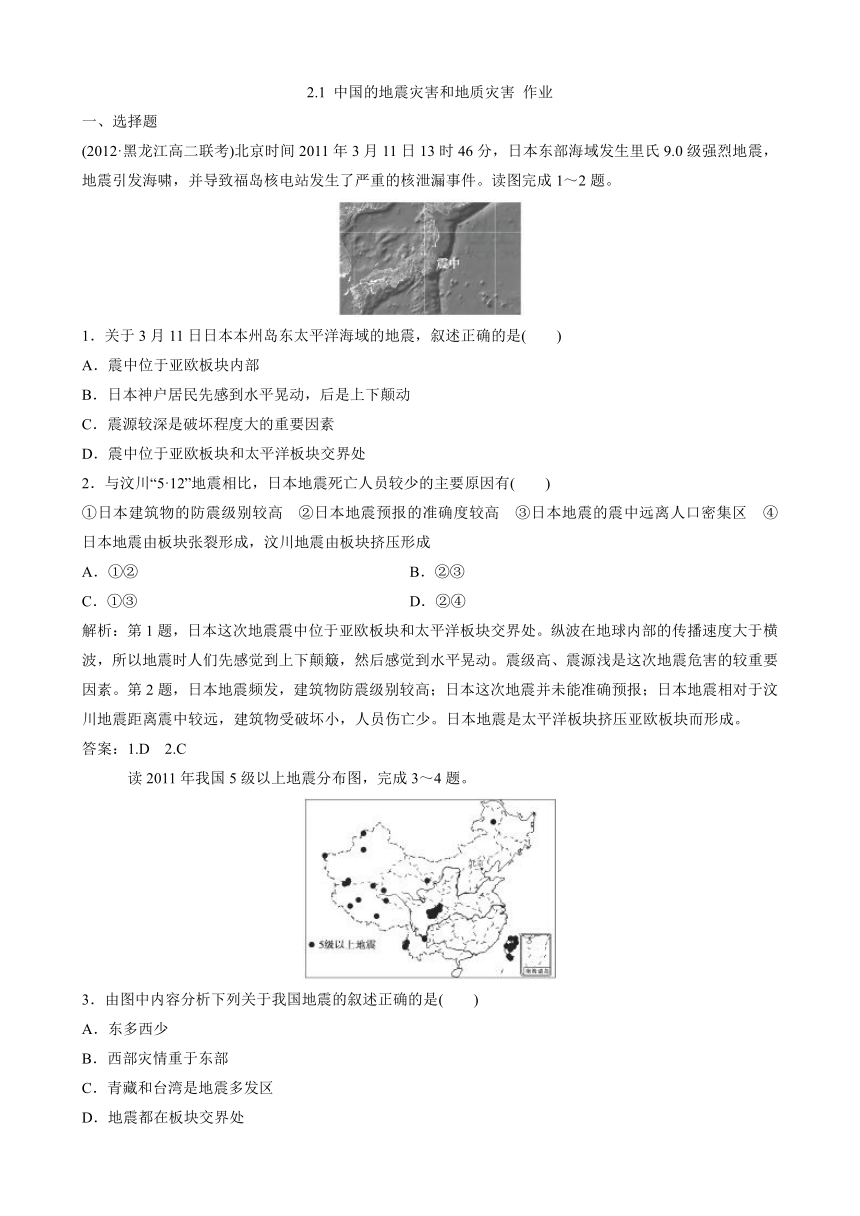 2.1 中国的地震灾害和地质灾害 作业

一、选择题

(2012·黑龙江高二联考)北京时间 2011 年 3 月 11 日 13 时 46 分，日本东部海域发生里氏 9.0 级强烈地震，地震引发海啸，并导致福岛核电站发生了严重的核泄漏事件。读图完成 1～2 题。

震中

1．关于 3 月 11 日日本本州岛东太平洋海域的地震，叙述正确的是(　　)

A．震中位于亚欧板块内部

B．日本神户居民先感到水平晃动，后是上下颠动

C．震源较深是破坏程度大的重要因素

D．震中位于亚欧板块和太平洋板块交界处

2．与汶川“5·12”地震相比，日本地震死亡人员较少的主要原因有(　　)

①日本建筑物的防震级别较高　②日本地震预报的准确度较高　③日本地震的震中远离人口密集区　④日本地震由板块张裂形成，汶川地震由板块挤压形成

A．①②　　B．②③

C．①③　　D．②④

解析：第 1 题，日本这次地震震中位于亚欧板块和太平洋板块交界处。纵波在地球内部的传播速度大于横波，所以地震时人们先感觉到上下颠簸，然后感觉到水平晃动。震级高、震源浅是这次地震危害的较重要因素。第 2 题，日本地震频发，建筑物防震级别较高；日本这次地震并未能准确预报；日本地震相对于汶川地震距离震中较远，建筑物受破坏小，人员伤亡少。日本地震是太平洋板块挤压亚欧板块而形成。

答案：1.D　2.C

读 2011 年我国 5 级以上地震分布图，完成 3～4 题。

● 5级以上地震

南海诸岛

3．由图中内容分析下列关于我国地震的叙述正确的是(　　)

A．东多西少

B．西部灾情重于东部

C．青藏和台湾是地震多发区

D．地震都在板块交界处